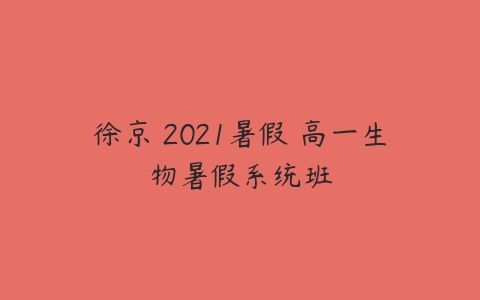 徐京 2021暑假 高一生物暑假系统班